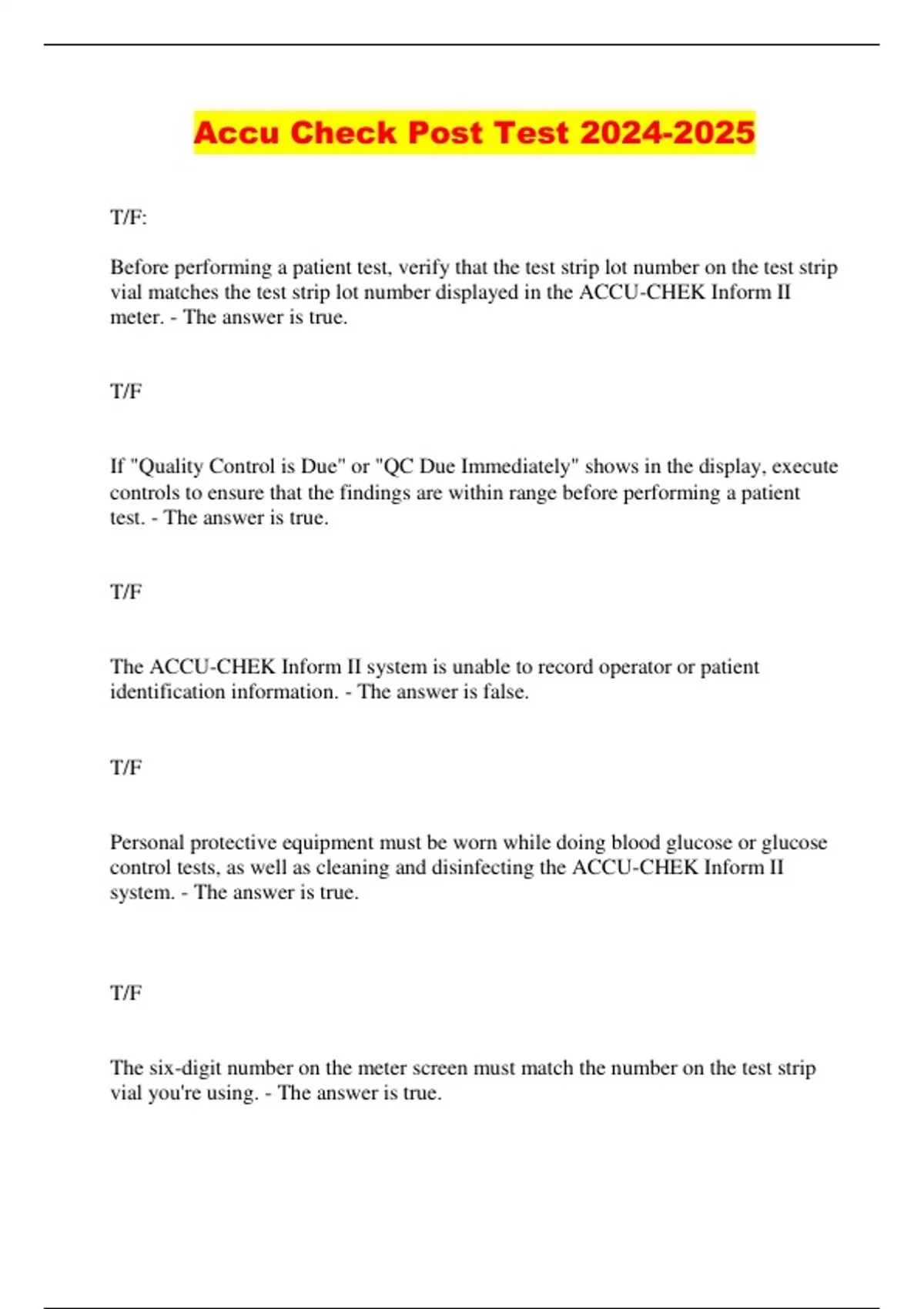 Accu Check Post Test 2024-2025

T/F:

Before performing a patient test, verify that the test strip lot number on the test strip vial matches the test strip lot number displayed in the ACCU-CHEK Inform II meter. - The answer is true.

T/F

If "Quality Control is Due" or "QC Due Immediately" shows in the display, execute controls to ensure that the findings are within range before performing a patient test. - The answer is true.

T/F

The ACCU-CHEK Inform II system is unable to record operator or patient identification information. - The answer is false.

T/F

Personal protective equipment must be worn while doing blood glucose or glucose control tests, as well as cleaning and disinfecting the ACCU-CHEK Inform II system. - The answer is true.

T/F

The six-digit number on the meter screen must match the number on the test strip vial you're using. - The answer is true.